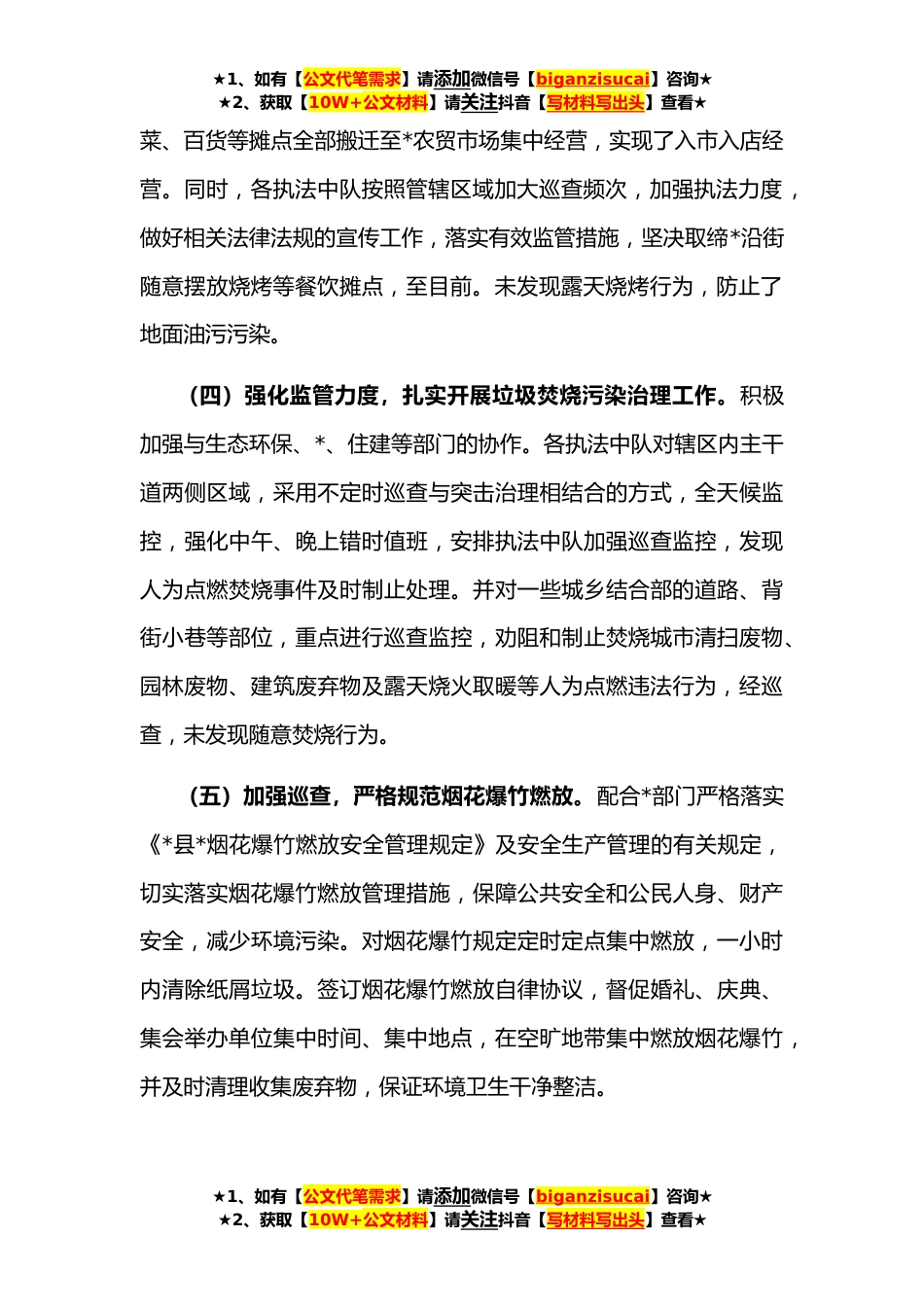 ★1、如有【公文代笔需求】请添加微信号【biganzisucai】咨询★
★2、获取【10W+公文材料】请关注抖音【写材料写出头】查看★

菜、百货等摊点全部搬迁至*农贸市场集中经营，实现了入市入店经营。同时，各执法中队按照管辖区域加大巡查频次，加强执法力度，做好相关法律法规的宣传工作，落实有效监管措施，坚决取缔*沿街随意摆放烧烤等餐饮摊点，至目前。未发现露天烧烤行为，防止了地面油污污染。

（四）强化监管力度，扎实开展垃圾焚烧污染治理工作。积极加强与生态环保、*、住建等部门的协作。各执法中队对辖区内主干道两侧区域，采用不定时巡查与突击治理相结合的方式，全天候监控，强化中午、晚上错时值班，安排执法中队加强巡查监控，发现人为点燃焚烧事件及时制止处理。并对一些城乡结合部的道路、背街小巷等部位，重点进行巡查监控，劝阻和制止焚烧城市清扫废物、园林废物、建筑废弃物及露天烧火取暖等人为点燃违法行为，经巡查，未发现随意焚烧行为。

（五）加强巡查，严格规范烟花爆竹燃放。配合*部门严格落实《*县*烟花爆竹燃放安全管理规定》及安全生产管理的有关规定，切实落实烟花爆竹燃放管理措施，保障公共安全和公民人身、财产安全，减少环境污染。对烟花爆竹规定定时定点集中燃放，一小时内清除纸屑垃圾。签订烟花爆竹燃放自律协议，督促婚礼、庆典、集会举办单位集中时间、集中地点，在空旷地带集中燃放烟花爆竹，并及时清理收集废弃物，保证环境卫生干净整洁。

★1、如有【公文代笔需求】请添加微信号【biganzisucai】咨询★
★2、获取【10W+公文材料】请关注抖音【写材料写出头】查看★